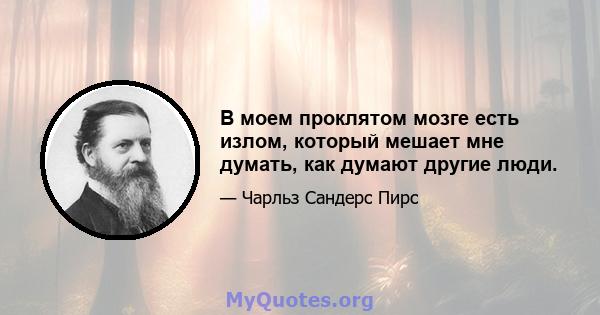 В моем проклятом мозге есть излом, который мешает мне думать, как думают другие люди.

— Чарльз Сандерс Пирс

MyQuotes.org